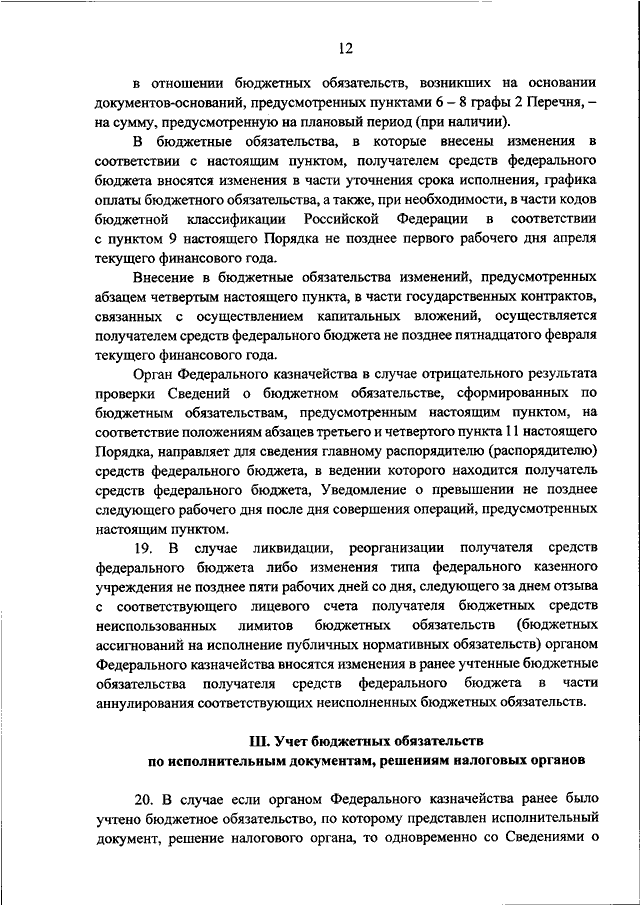 12

в отношении бюджетных обязательств, возникших на основании документов-оснований, предусмотренных пунктами 6 – 8 графы 2 Перечня, – на сумму, предусмотренную на плановый период (при наличии).

В бюджетные обязательства, в которые внесены изменения в соответствии с настоящим пунктом, получателем средств федерального бюджета вносятся изменения в части уточнения срока исполнения, графика оплаты бюджетного обязательства, а также, при необходимости, в части кодов бюджетной классификации Российской Федерации в соответствии с пунктом 9 настоящего Порядка не позднее первого рабочего дня апреля текущего финансового года.

Внесение в бюджетные обязательства изменений, предусмотренных абзацем четвертым настоящего пункта, в части государственных контрактов, связанных с осуществлением капитальных вложений, осуществляется получателем средств федерального бюджета не позднее пятнадцатого февраля текущего финансового года.

Орган Федерального казначейства в случае отрицательного результата проверки Сведений о бюджетном обязательстве, сформированных по бюджетным обязательствам, предусмотренным настоящим пунктом, на соответствие положениям абзацев третьего и четвертого пункта 11 настоящего Порядка, направляет для сведения главному распорядителю (распорядителю) средств федерального бюджета, в ведении которого находится получатель средств федерального бюджета, Уведомление о превышении не позднее следующего рабочего дня после дня совершения операций, предусмотренных настоящим пунктом.

19. В случае ликвидации, реорганизации получателя средств федерального бюджета либо изменения типа федерального казенного учреждения не позднее пяти рабочих дней со дня, следующего за днем отзыва с соответствующего лицевого счета получателя бюджетных средств неиспользованных лимитов бюджетных обязательств (бюджетных ассигнований на исполнение публичных нормативных обязательств) органом Федерального казначейства вносятся изменения в ранее учтенные бюджетные обязательства получателя средств федерального бюджета в части аннулирования соответствующих неисполненных бюджетных обязательств.

III. Учет бюджетных обязательств по исполнительным документам, решениям налоговых органов

20. В случае если органом Федерального казначейства ранее было учтено бюджетное обязательство, по которому представлен исполнительный документ, решение налогового органа, то одновременно со Сведениями о